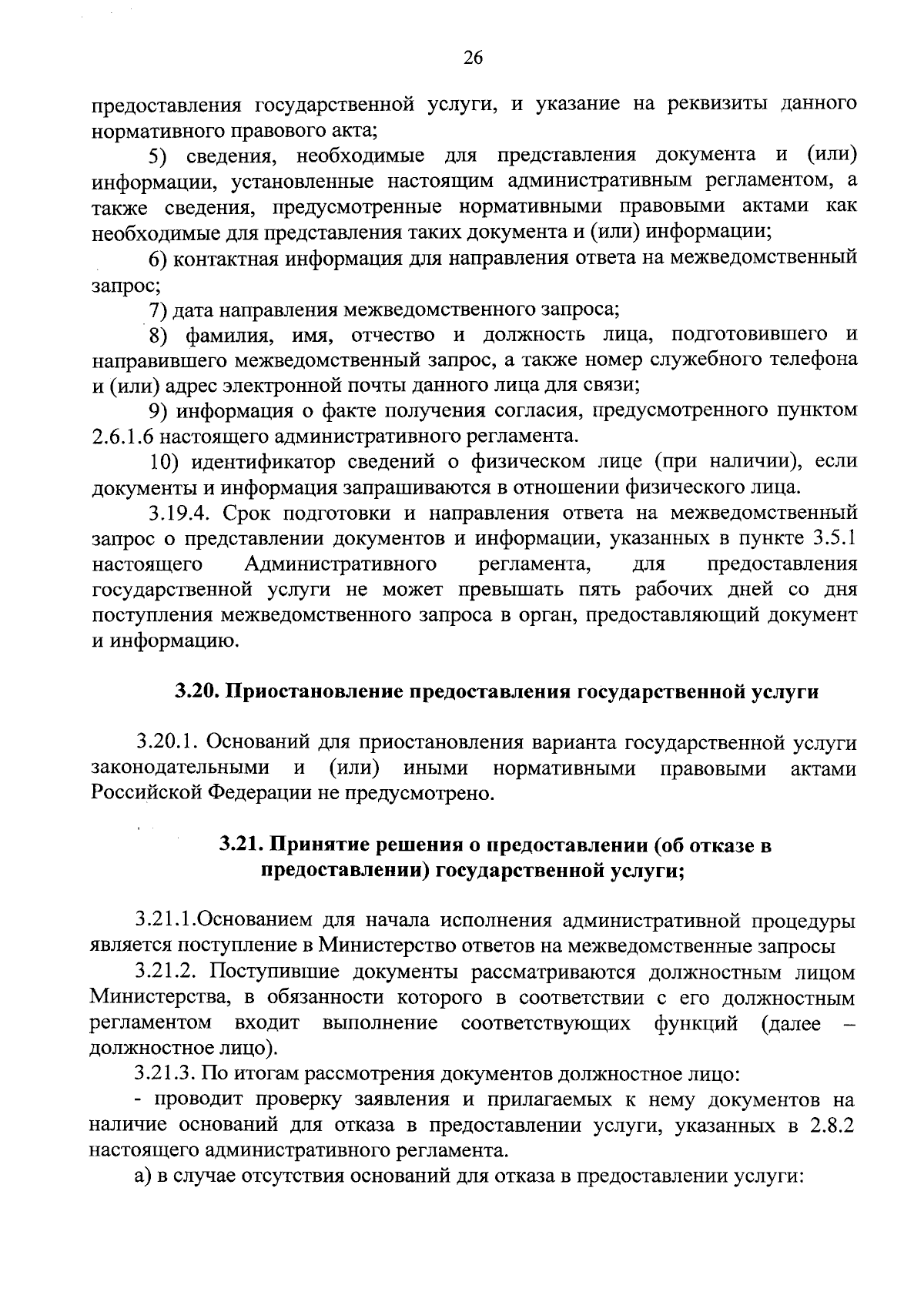 26

предоставления государственной услуги, и указание на реквизиты данного нормативного правового акта;

5) сведения, необходимые для представления документа и (или) информации, установленные настоящим административным регламентом, а также сведения, предусмотренные нормативными правовыми актами как необходимые для представления таких документа и (или) информации;

6) контактная информация для направления ответа на межведомственный запрос;

7) дата направления межведомственного запроса;

8) фамилия, имя, отчество и должность лица, подготовившего и направившего межведомственный запрос, а также номер служебного телефона и (или) адрес электронной почты данного лица для связи;

9) информация о факте получения согласия, предусмотренного пунктом 2.6.1.6 настоящего административного регламента.

10) идентификатор сведений о физическом лице (при наличии), если документы и информация запрашиваются в отношении физического лица.

3.19.4. Срок подготовки и направления ответа на межведомственный запрос о представлении документов и информации, указанных в пункте 3.5.1 настоящего Административного регламента, для предоставления государственной услуги не может превышать пять рабочих дней со дня поступления межведомственного запроса в орган, предоставляющий документ и информацию.

3.20. Приостановление предоставления государственной услуги

3.20.1. Оснований для приостановления варианта государственной услуги законодательными и (или) иными нормативными правовыми актами Российской Федерации не предусмотрено.

3.21. Принятие решения о предоставлении (об отказе в предоставлении) государственной услуги;

3.21.1.Основанием для начала исполнения административной процедуры является поступление в Министерство ответов на межведомственные запросы

3.21.2. Поступившие документы рассматриваются должностным лицом Министерства, в обязанности которого в соответствии с его должностным регламентом входит выполнение соответствующих функций (далее – должностное лицо).

3.21.3. По итогам рассмотрения документов должностное лицо:

- проводит проверку заявления и прилагаемых к нему документов на наличие оснований для отказа в предоставлении услуги, указанных в 2.8.2 настоящего административного регламента.

а) в случае отсутствия оснований для отказа в предоставлении услуги: